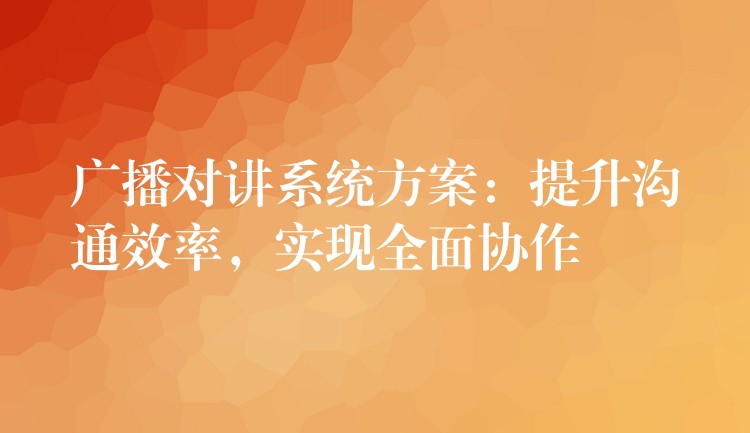 广播对讲系统方案：提升沟通效率，实现全面协作